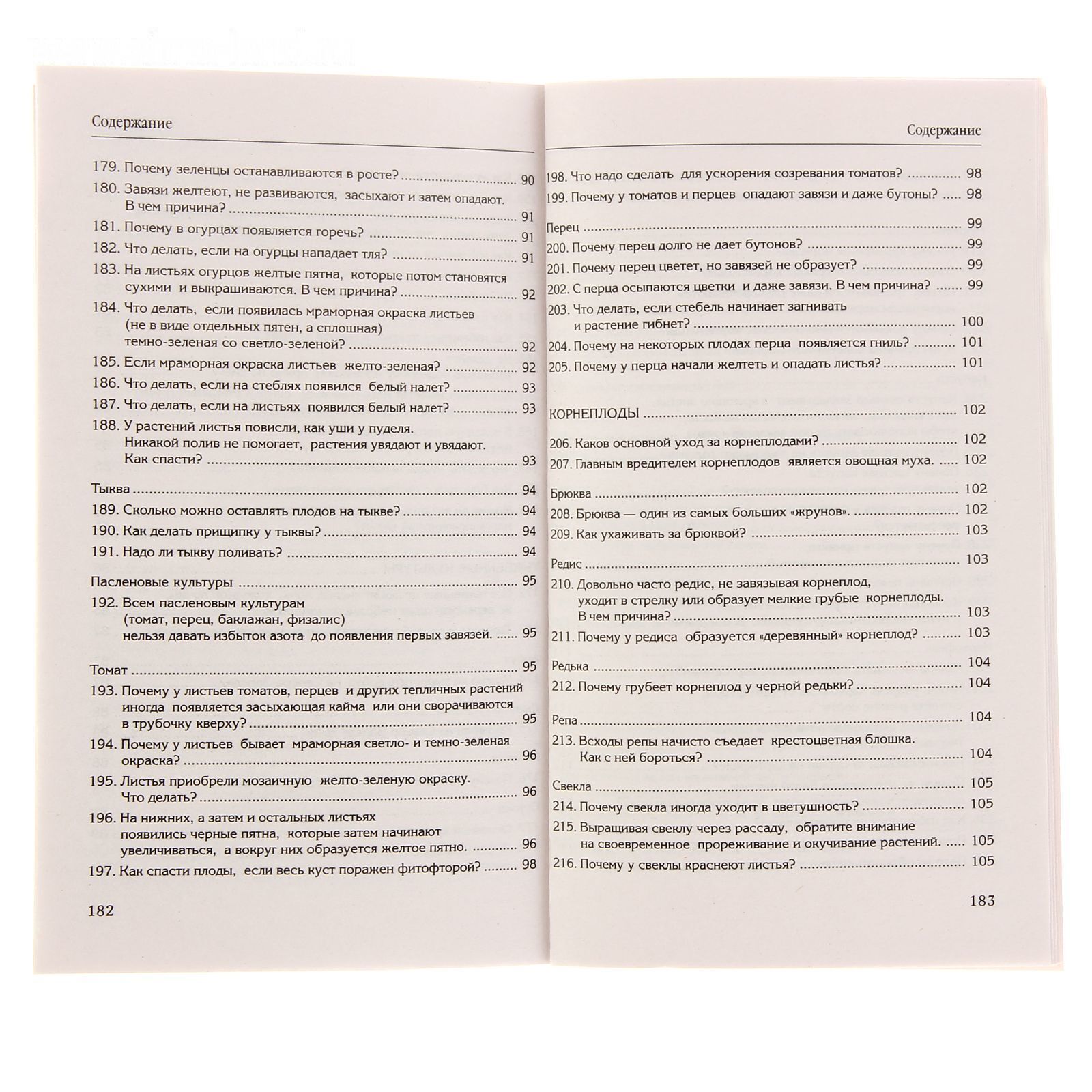 Содержание

179. Почему зеленцы останавливаются в росте? 90

180. Завязи желтеют, не развиваются, засыхают и затем опадают. В чем причина? 91

181. Почему в огурцах появляется горечь? 91

182. Что делать, если на огурцы нападает тля? 91

183. На листьях огурцов желтые пятна, которые потом становятся сухими и выкрашиваются. В чем причина? 92

184. Что делать, если появилась мраморная окраска листьев (не в виде отдельных пятен, а сплошная) темно-зеленая со светло-зеленой? 92

185. Если мраморная окраска листьев желто-зеленая? 92

186. Что делать, если на стеблях появился белый налет? 93

187. Что делать, если на листьях появился белый налет? 93

188. У растений листья повисли, как уши у пуделя. Никакой полив не помогает, растения увядают и увядают. Как спасти? 93

Тыква 94

189. Сколько можно оставлять плодов на тыкве? 94

190. Как делать прищипку у тыквы? 94

191. Надо ли тыкву поливать? 94

Пасленовые культуры 95

192. Всем пасленовым культурам (томат, перец, баклажан, физалис) нельзя давать избыток азота до появления первых завязей. 95

Томат 95

193. Почему у листьев томатов, перцев и других тепличных растений иногда появляется засыхающая кайма или они сворачиваются в трубочку кверху? 95

194. Почему у листьев бывает мраморная светло- и темно-зеленая окраска? 96

195. Листья приобрели мозаичную желто-зеленую окраску. Что делать? 96

196. На нижних, а затем и остальных листьях появились черные пятна, которые затем начинают увеличиваться, а вокруг них образуется желтое пятно. 96

197. Как спасти плоды, если весь куст поражен фитофторой? 98

182

Содержание

198. Что надо сделать для ускорения созревания томатов? 98

199. Почему у томатов и перцев опадают завязи и даже бутоны? 98

Перец 99

200. Почему перец долго не дает бутонов? 99

201. Почему перец цветет, но завязей не образует? 99

202. С перца осыпаются цветки и даже завязи. В чем причина? 99

203. Что делать, если стебель начинает загнивать и растение гибнет? 100

204. Почему на некоторых плодах перца появляется гниль? 101

205. Почему у перца начали желтеть и опадать листья? 101

КОРНЕПЛОДЫ 102

206. Каков основной уход за корнеплодами? 102

207. Главным вредителем корнеплодов является овощная муха. 102

Брюква 102

208. Брюква — один из самых больших «жрунов». 102

209. Как ухаживать за брюквой? 103

Редис 103

210. Довольно часто редис, не завязывая корнеплод, уходит в стрелку или образует мелкие грубые корнеплоды. В чем причина? 103

211. Почему у редиса образуется «деревянный» корнеплод? 103

Редька 104

212. Почему грубеет корнеплод у черной редьки? 104

Репа 104

213. Всходы репы начисто съедает крестоцветная блошка. Как с ней бороться? 104

Свекла 105

214. Почему свекла иногда уходит в цветушность? 105

215. Выращивая свеклу через рассаду, обратите внимание на своевременное прореживание и окучивание растений. 105

216. Почему у свеклы краснеют листья? 105

183